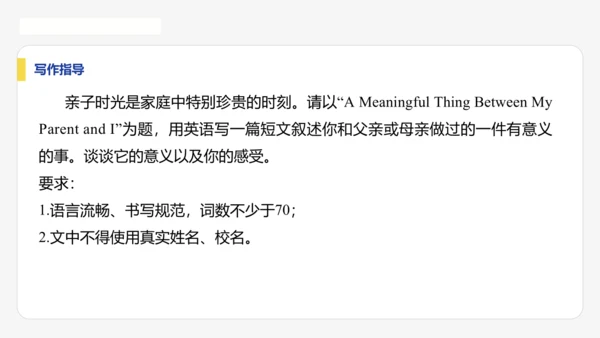 写作指导

亲子时光是家庭中特别珍贵的时刻。请以“A Meaningful Thing Between My Parent and I”为题，用英语写一篇短文叙述你和父亲或母亲做过的一件有意义的事。谈谈它的意义以及你的感受。

要求：

1.语言流畅、书写规范，词数不少于70；

2.文中不得使用真实姓名、校名。